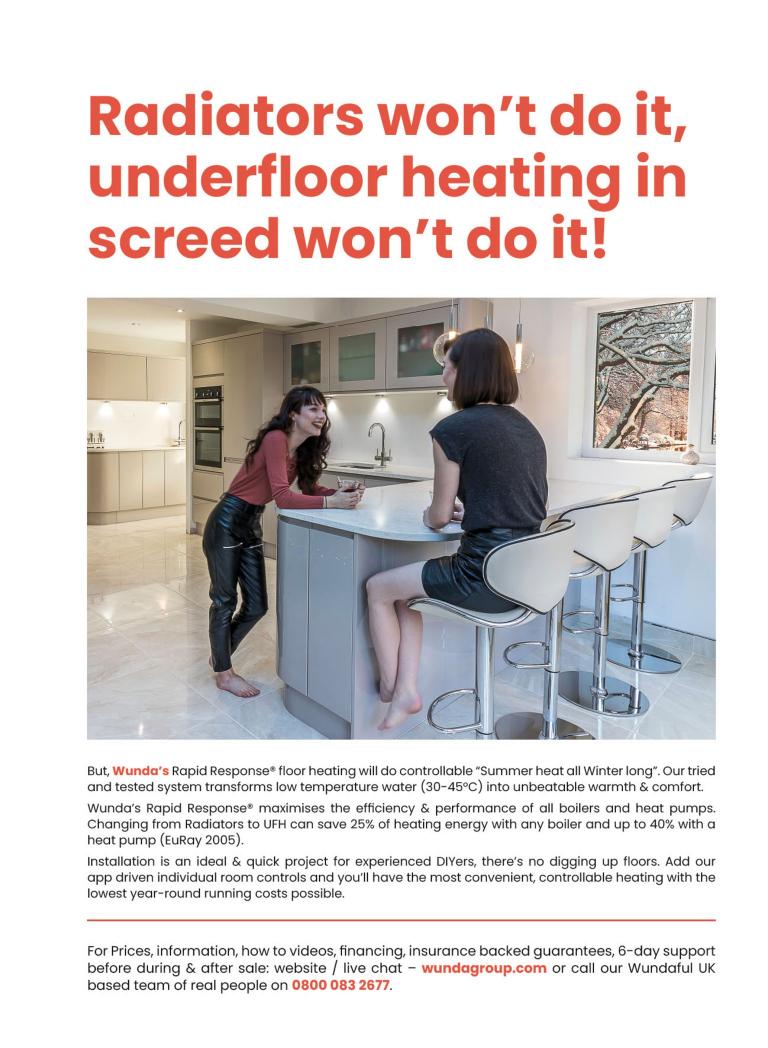 Radiators won't do it, underfloor heating in screed won't do it!

But, Wunda's Rapid Response® floor heating will do controllable "Summer heat all Winter long". Our tried and tested system transforms low temperature water (30-45°C) into unbeatable warmth & comfort.

Wunda's Rapid Response® maximises the efficiency & performance of all boilers and heat pumps. Changing from Radiators to UFH can save 25% of heating energy with any boiler and up to 40% with a heat pump (EuRay 2005).

Installation is an ideal & quick project for experienced DIYers, there's no digging up floors. Add our app driven individual room controls and you'll have the most convenient, controllable heating with the lowest year-round running costs possible.

For Prices, information, how to videos, financing, insurance backed guarantees, 6-day support before during & after sale: website / live chat – wundagroup.com or call our Wundaful UK based team of real people on 0800 083 2677.